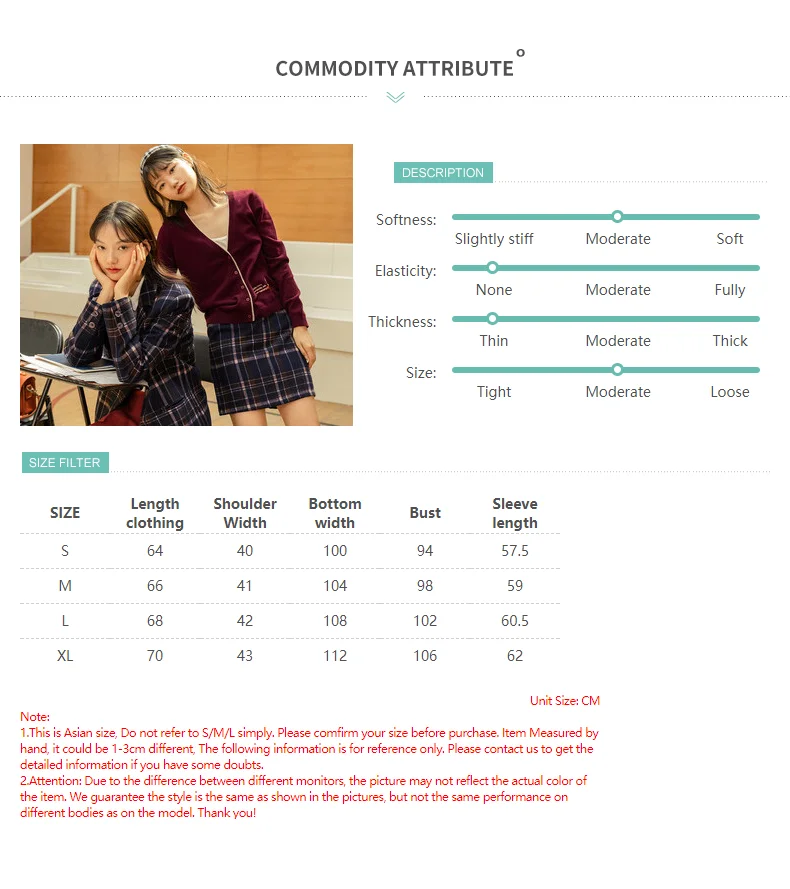 COMMODITY ATTRIBUTE

DESCRIPTION

Softness: Slightly stiff Moderate Soft

Elasticity: None Moderate Fully

Thickness: Thin Moderate Thick

Size: Tight Moderate Loose

SIZE FILTER

| SIZE | Length clothing | Shoulder Width | Bottom width | Bust | Sleeve length |
|---|---|---|---|---|---|
| S | 64 | 40 | 100 | 94 | 57.5 |
| M | 66 | 41 | 104 | 98 | 59 |
| L | 68 | 42 | 108 | 102 | 60.5 |
| XL | 70 | 43 | 112 | 106 | 62 |

Unit Size: CM

Note:
1.This is Asian size, Do not refer to S/M/L simply. Please comfirm your size before purchase. Item Measured by hand, it could be 1-3cm different, The following information is for reference only. Please contact us to get the detailed information if you have some doubts.
2.Attention: Due to the difference between different monitors, the picture may not reflect the actual color of the item. We guarantee the style is the same as shown in the pictures, but not the same performance on different bodies as on the model. Thank you!